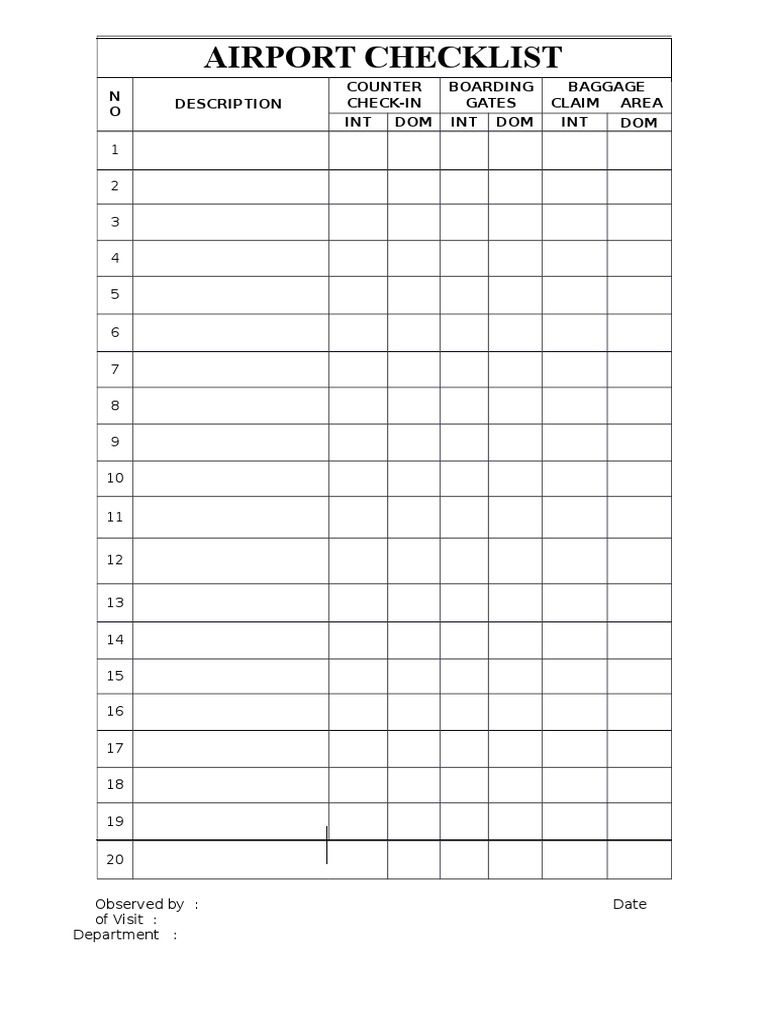 AIRPORT CHECKLIST

| NO | DESCRIPTION | COUNTER CHECK-IN INT | COUNTER CHECK-IN DOM | BOARDING GATES INT | BOARDING GATES DOM | BAGGAGE CLAIM AREA INT | BAGGAGE CLAIM AREA DOM |
|---|---|---|---|---|---|---|---|
| 1 | | | | | | | |
| 2 | | | | | | | |
| 3 | | | | | | | |
| 4 | | | | | | | |
| 5 | | | | | | | |
| 6 | | | | | | | |
| 7 | | | | | | | |
| 8 | | | | | | | |
| 9 | | | | | | | |
| 10 | | | | | | | |
| 11 | | | | | | | |
| 12 | | | | | | | |
| 13 | | | | | | | |
| 14 | | | | | | | |
| 15 | | | | | | | |
| 16 | | | | | | | |
| 17 | | | | | | | |
| 18 | | | | | | | |
| 19 | | | | | | | |
| 20 | | | | | | | |

Observed by : Date of Visit :
Department :